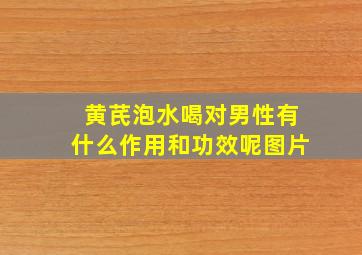 黄芪泡水喝对男性有什么作用和功效呢图片